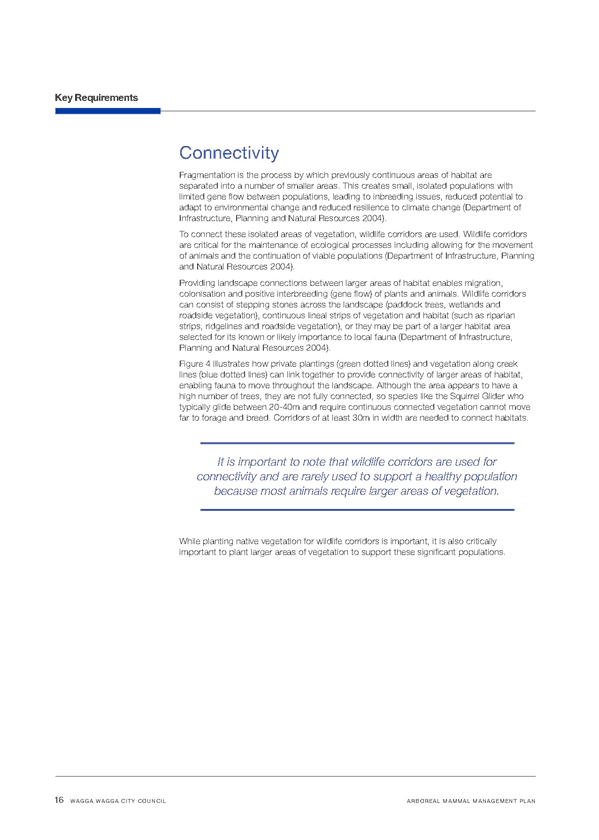 Key Requirements

Connectivity

Fragmentation is the process by which previously continuous areas of habitat are separated into a number of smaller areas. This creates small, isolated populations with limited gene flow between populations, leading to inbreeding issues, reduced potential to adapt to environmental change and reduced resilience to climate change (Department of Infrastructure, Planning and Natural Resources 2004).

To connect these isolated areas of vegetation, wildlife corridors are used. Wildlife corridors are critical for the maintenance of ecological processes including allowing for the movement of animals and the continuation of viable populations (Department of Infrastructure, Planning and Natural Resources 2004).

Providing landscape connections between larger areas of habitat enables migration, colonisation and positive interbreeding (gene flow) of plants and animals. Wildlife corridors can consist of stepping stones across the landscape (paddock trees, wetlands and roadside vegetation), continuous lineal strips of vegetation and habitat (such as riparian strips, ridgelines and roadside vegetation), or they may be part of a larger habitat area selected for its known or likely importance to local fauna (Department of Infrastructure, Planning and Natural Resources 2004).

Figure 4 illustrates how private plantings (green dotted lines) and vegetation along creek lines (blue dotted lines) can link together to provide connectivity of larger areas of habitat, enabling fauna to move throughout the landscape. Although the area appears to have a high number of trees, they are not fully connected, so species like the Squirrel Glider who typically glide between 20-40m and require continuous connected vegetation cannot move far to forage and breed. Corridors of at least 30m in width are needed to connect habitats.

It is important to note that wildlife corridors are used for connectivity and are rarely used to support a healthy population because most animals require larger areas of vegetation.

While planting native vegetation for wildlife corridors is important, it is also critically important to plant larger areas of vegetation to support these significant populations.

16 WAGGA WAGGA CITY COUNCIL ARBOREAL MAMMAL MANAGEMENT PLAN